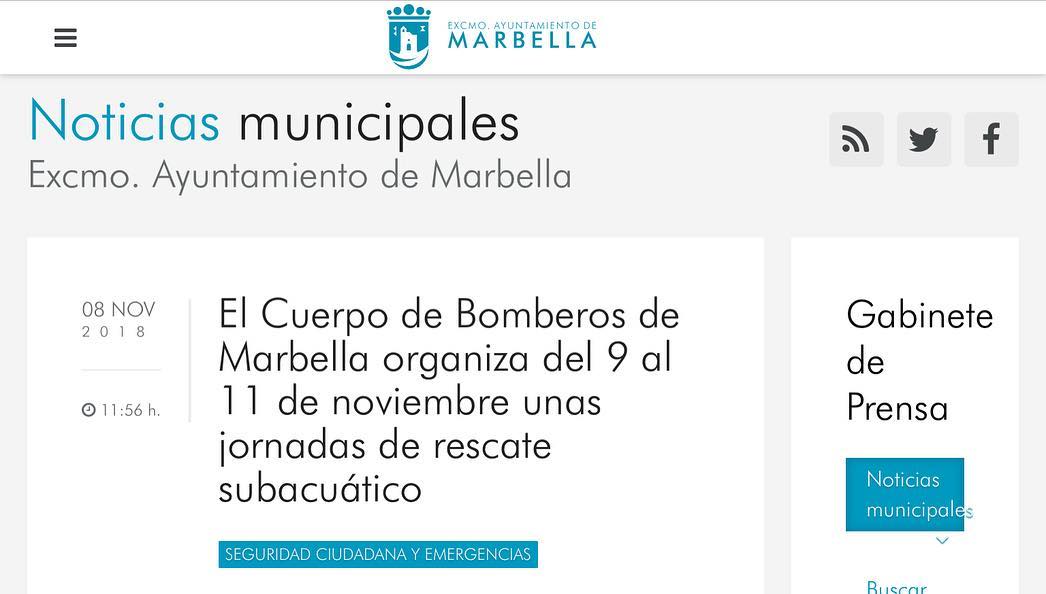 EXCMO. AYUNTAMIENTO DE
MARBELLA

Noticias municipales
Excmo. Ayuntamiento de Marbella

08 NOV
2018

11:56 h.

El Cuerpo de Bomberos de Marbella organiza del 9 al 11 de noviembre unas jornadas de rescate subacuático

SEGURIDAD CIUDADANA Y EMERGENCIAS

Gabinete de Prensa

Noticias municipales

Buscar